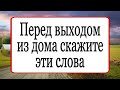 Перед выходом из дома скажите эти слова